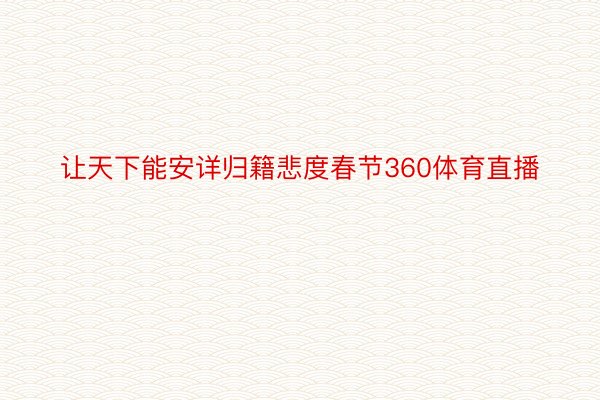 让天下能安详归籍悲度春节360体育直播